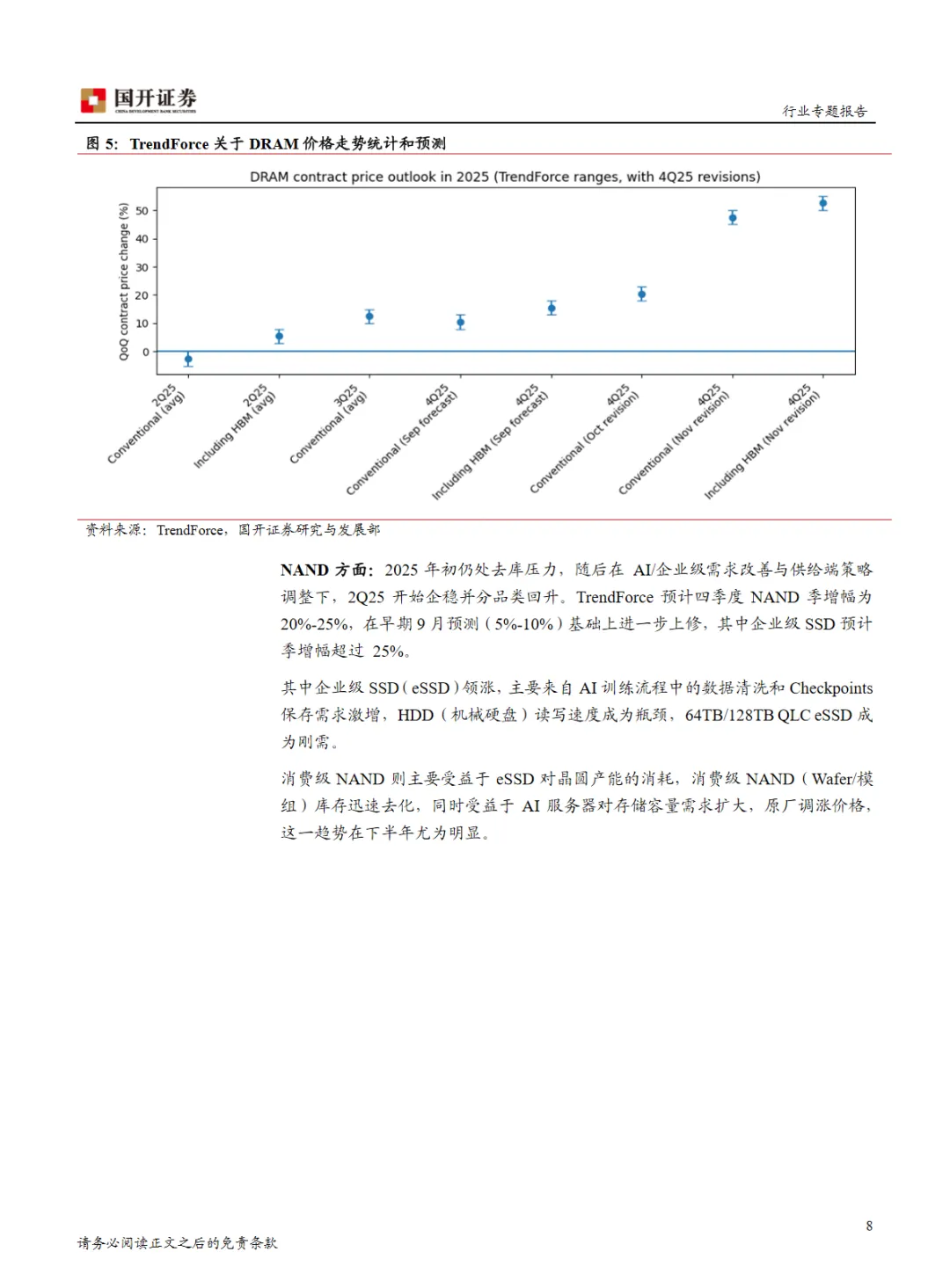 国开证券
CHINA DEVELOPMENT BANK SECURITIES

行业专题报告

图 5: TrendForce 关于 DRAM 价格走势统计和预测

DRAM contract price outlook in 2025 (TrendForce ranges, with 4Q25 revisions)

QoQ contract price change (%)

50
40
30
20
10
0

2Q25 Conventional (avg)
2Q25 Including HBM (avg)
3Q25 Conventional (avg)
4Q25 Conventional (Sep forecast)
4Q25 Including HBM (Sep forecast)
4Q25 Conventional (Oct revision)
4Q25 Conventional (Nov revision)
4Q25 Including HBM (Nov revision)

资料来源: TrendForce, 国开证券研究与发展部

NAND 方面: 2025 年初仍处去库压力, 随后在 AI/企业级需求改善与供给端策略调整下, 2Q25 开始企稳并分品类回升。TrendForce 预计四季度 NAND 季增幅为 20%-25%, 在早期 9 月预测 (5%-10%) 基础上进一步上修, 其中企业级 SSD 预计季增幅超过 25%。

其中企业级 SSD (eSSD) 领涨, 主要来自 AI 训练流程中的数据清洗和 Checkpoints 保存需求激增, HDD (机械硬盘) 读写速度成为瓶颈, 64TB/128TB QLC eSSD 成为刚需。

消费级 NAND 则主要受益于 eSSD 对晶圆产能的消耗, 消费级 NAND (Wafer/模组) 库存迅速去化, 同时受益于 AI 服务器对存储容量需求扩大, 原厂调涨价格, 这一趋势在下半年尤为明显。

8

请务必阅读正文之后的免责条款